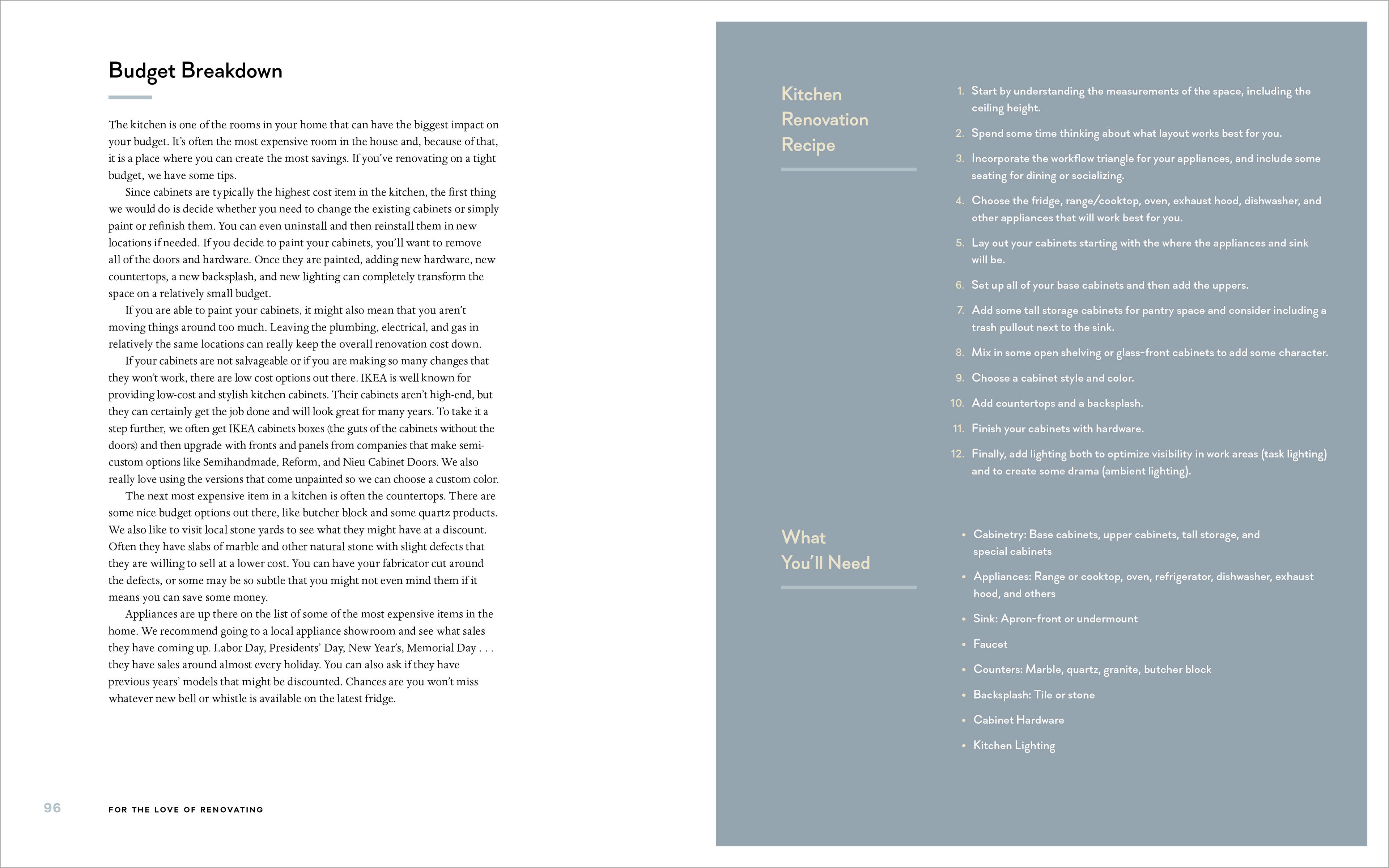 Budget Breakdown

The kitchen is one of the rooms in your home that can have the biggest impact on your budget. It's often the most expensive room in the house and, because of that, it is a place where you can create the most savings. If you've renovating on a tight budget, we have some tips.

Since cabinets are typically the highest cost item in the kitchen, the first thing we would do is decide whether you need to change the existing cabinets or simply paint or refinish them. You can even uninstall and then reinstall them in new locations if needed. If you decide to paint your cabinets, you'll want to remove all of the doors and hardware. Once they are painted, adding new hardware, new countertops, a new backsplash, and new lighting can completely transform the space on a relatively small budget.

If you are able to paint your cabinets, it might also mean that you aren't moving things around too much. Leaving the plumbing, electrical, and gas in relatively the same locations can really keep the overall renovation cost down.

If your cabinets are not salvageable or if you are making so many changes that they won't work, there are low cost options out there. IKEA is well known for providing low-cost and stylish kitchen cabinets. Their cabinets aren't high-end, but they can certainly get the job done and will look great for many years. To take it a step further, we often get IKEA cabinets boxes (the guts of the cabinets without the doors) and then upgrade with fronts and panels from companies that make semi-custom options like Semihandmade, Reform, and Nieu Cabinet Doors. We also really love using the versions that come unpainted so we can choose a custom color.

The next most expensive item in a kitchen is often the countertops. There are some nice budget options out there, like butcher block and some quartz products. We also like to visit local stone yards to see what they might have at a discount. Often they have slabs of marble and other natural stone with slight defects that they are willing to sell at a lower cost. You can have your fabricator cut around the defects, or some may be so subtle that you might not even mind them if it means you can save some money.

Appliances are up there on the list of some of the most expensive items in the home. We recommend going to a local appliance showroom and see what sales they have coming up. Labor Day, Presidents' Day, New Year's, Memorial Day . . . they have sales around almost every holiday. You can also ask if they have previous years' models that might be discounted. Chances are you won't miss whatever new bell or whistle is available on the latest fridge.

96 FOR THE LOVE OF RENOVATING

Kitchen Renovation Recipe

1. Start by understanding the measurements of the space, including the ceiling height.
2. Spend some time thinking about what layout works best for you.
3. Incorporate the workflow triangle for your appliances, and include some seating for dining or socializing.
4. Choose the fridge, range/cooktop, oven, exhaust hood, dishwasher, and other appliances that will work best for you.
5. Lay out your cabinets starting with the where the appliances and sink will be.
6. Set up all of your base cabinets and then add the uppers.
7. Add some tall storage cabinets for pantry space and consider including a trash pullout next to the sink.
8. Mix in some open shelving or glass-front cabinets to add some character.
9. Choose a cabinet style and color.
10. Add countertops and a backsplash.
11. Finish your cabinets with hardware.
12. Finally, add lighting both to optimize visibility in work areas (task lighting) and to create some drama (ambient lighting).

What You'll Need

• Cabinetry: Base cabinets, upper cabinets, tall storage, and special cabinets
• Appliances: Range or cooktop, oven, refrigerator, dishwasher, exhaust hood, and others
• Sink: Apron-front or undermount
• Faucet
• Counters: Marble, quartz, granite, butcher block
• Backsplash: Tile or stone
• Cabinet Hardware
• Kitchen Lighting